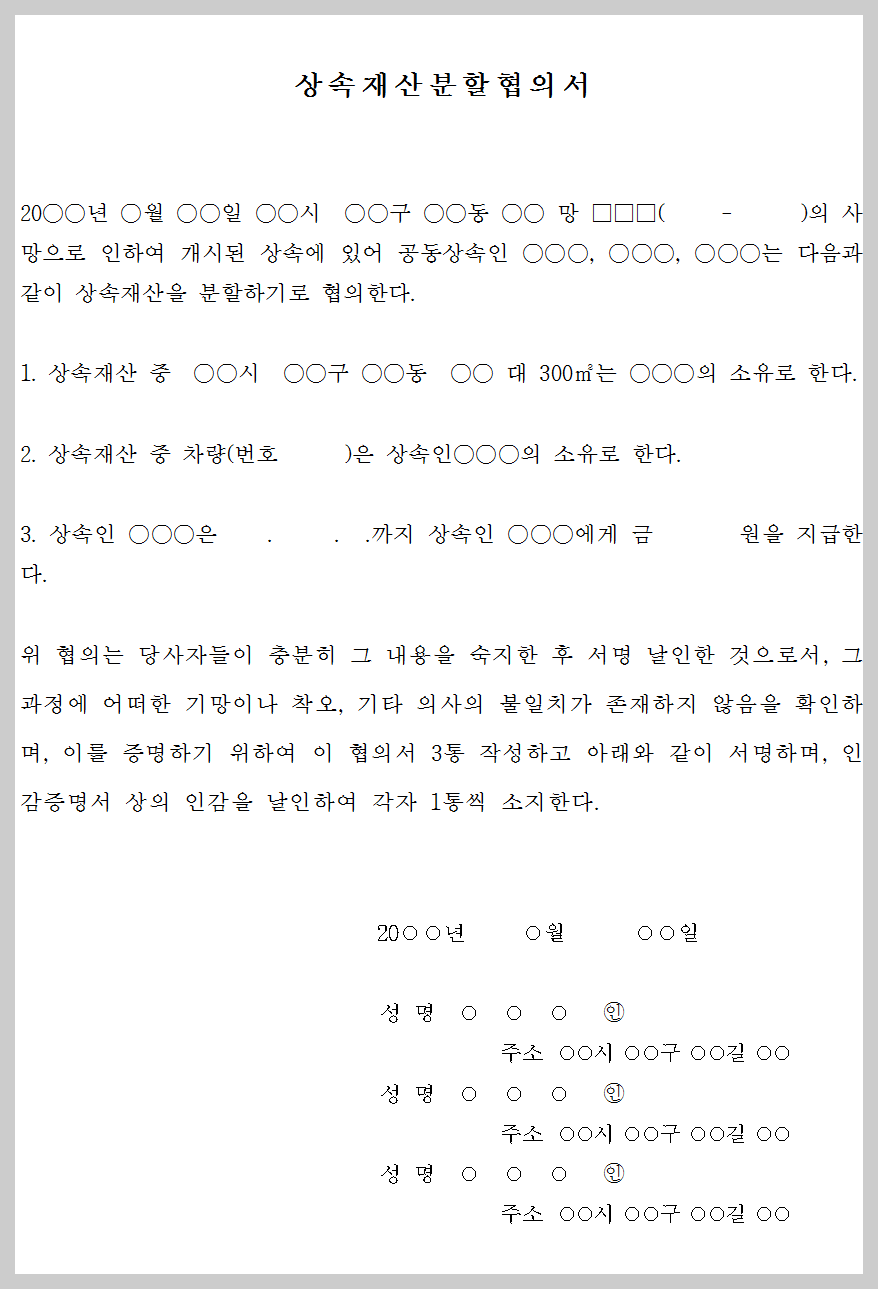 상속재산분할협의서

20○○년 ○월 ○○일 ○○시 ○○구 ○○동 ○○ 망 □□□( - )의 사망으로 인하여 개시된 상속에 있어 공동상속인 ○○○, ○○○, ○○○는 다음과 같이 상속재산을 분할하기로 협의한다.

1. 상속재산 중 ○○시 ○○구 ○○동 ○○ 대 300㎡는 ○○○의 소유로 한다.

2. 상속재산 중 차량(번호 )은 상속인○○○의 소유로 한다.

3. 상속인 ○○○은 . . .까지 상속인 ○○○에게 금 원을 지급한다.

위 협의는 당사자들이 충분히 그 내용을 숙지한 후 서명 날인한 것으로서, 그 과정에 어떠한 기망이나 착오, 기타 의사의 불일치가 존재하지 않음을 확인하며, 이를 증명하기 위하여 이 협의서 3통 작성하고 아래와 같이 서명하며, 인감증명서 상의 인감을 날인하여 각자 1통씩 소지한다.

20○○년 ○월 ○○일

성 명 ○ ○ ○ ㊞
주소 ○○시 ○○구 ○○길 ○○
성 명 ○ ○ ○ ㊞
주소 ○○시 ○○구 ○○길 ○○
성 명 ○ ○ ○ ㊞
주소 ○○시 ○○구 ○○길 ○○